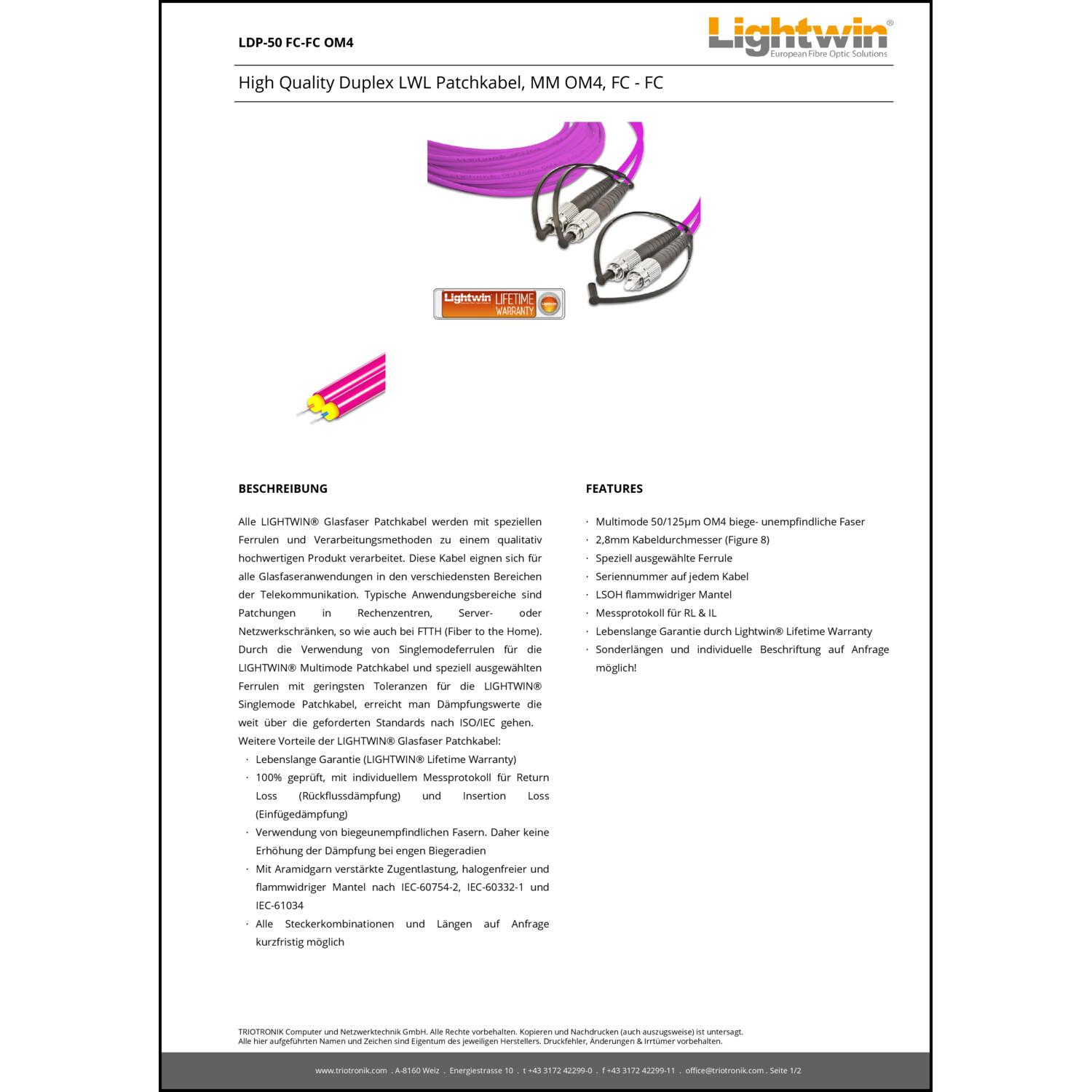 LDP-50 FC-FC OM4

Lightwin®
European Fibre Optic Solutions

High Quality Duplex LWL Patchkabel, MM OM4, FC - FC

Lightwin LIFETIME WARRANTY

BESCHREIBUNG

Alle LIGHTWIN® Glasfaser Patchkabel werden mit speziellen Ferrulen und Verarbeitungsmethoden zu einem qualitativ hochwertigen Produkt verarbeitet. Diese Kabel eignen sich für alle Glasfaseranwendungen in den verschiedensten Bereichen der Telekommunikation. Typische Anwendungsbereiche sind Patchungen in Rechenzentren, Server- oder Netzwerkschränken, so wie auch bei FTTH (Fiber to the Home). Durch die Verwendung von Singlemodeferrulen für die LIGHTWIN® Multimode Patchkabel und speziell ausgewählten Ferrulen mit geringsten Toleranzen für die LIGHTWIN® Singlemode Patchkabel, erreicht man Dämpfungswerte die weit über die geforderten Standards nach ISO/IEC gehen.
Weitere Vorteile der LIGHTWIN® Glasfaser Patchkabel:
· Lebenslange Garantie (LIGHTWIN® Lifetime Warranty)
· 100% geprüft, mit individuellem Messprotokoll für Return Loss (Rückflussdämpfung) und Insertion Loss (Einfügedämpfung)
· Verwendung von biegeunempfindlichen Fasern. Daher keine Erhöhung der Dämpfung bei engen Biegeradien
· Mit Aramidgarn verstärkte Zugentlastung, halogenfreier und flammwidriger Mantel nach IEC-60754-2, IEC-60332-1 und IEC-61034
· Alle Steckerkombinationen und Längen auf Anfrage kurzfristig möglich

FEATURES

· Multimode 50/125µm OM4 biege- unempfindliche Faser
· 2,8mm Kabeldurchmesser (Figure 8)
· Speziell ausgewählte Ferrule
· Seriennummer auf jedem Kabel
· LSOH flammwidriger Mantel
· Messprotokoll für RL & IL
· Lebenslange Garantie durch Lightwin® Lifetime Warranty
· Sonderlängen und individuelle Beschriftung auf Anfrage möglich!

TRIOTRONIK Computer und Netzwerktechnik GmbH. Alle Rechte vorbehalten. Kopieren und Nachdrucken (auch auszugsweise) ist untersagt.
Alle hier aufgeführten Namen und Zeichen sind Eigentum des jeweiligen Herstellers. Druckfehler, Änderungen & Irrtümer vorbehalten.

www.triotronik.com . A-8160 Weiz . Energiestrasse 10 . t +43 3172 42299-0 . f +43 3172 42299-11 . office@triotronik.com . Seite 1/2